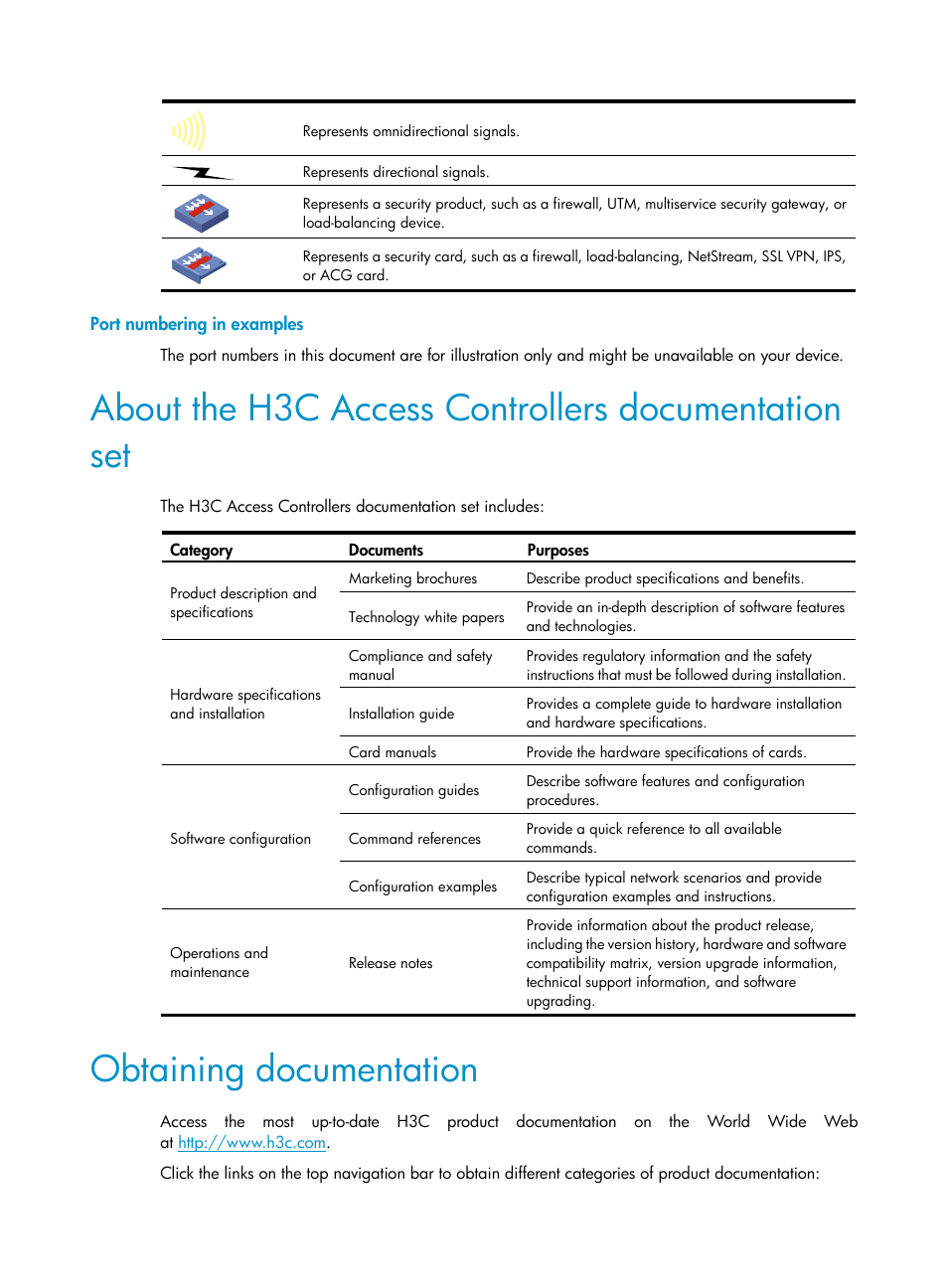 | | |
|---|---|
| | Represents omnidirectional signals. |
| | Represents directional signals. |
| | Represents a security product, such as a firewall, UTM, multiservice security gateway, or load-balancing device. |
| | Represents a security card, such as a firewall, load-balancing, NetStream, SSL VPN, IPS, or ACG card. |

Port numbering in examples

The port numbers in this document are for illustration only and might be unavailable on your device.

About the H3C Access Controllers documentation set

The H3C Access Controllers documentation set includes:

| Category | Documents | Purposes |
|---|---|---|
| Product description and specifications | Marketing brochures | Describe product specifications and benefits. |
| | Technology white papers | Provide an in-depth description of software features and technologies. |
| Hardware specifications and installation | Compliance and safety manual | Provides regulatory information and the safety instructions that must be followed during installation. |
| | Installation guide | Provides a complete guide to hardware installation and hardware specifications. |
| | Card manuals | Provide the hardware specifications of cards. |
| Software configuration | Configuration guides | Describe software features and configuration procedures. |
| | Command references | Provide a quick reference to all available commands. |
| | Configuration examples | Describe typical network scenarios and provide configuration examples and instructions. |
| Operations and maintenance | Release notes | Provide information about the product release, including the version history, hardware and software compatibility matrix, version upgrade information, technical support information, and software upgrading. |

Obtaining documentation

Access the most up-to-date H3C product documentation on the World Wide Web at http://www.h3c.com.

Click the links on the top navigation bar to obtain different categories of product documentation: